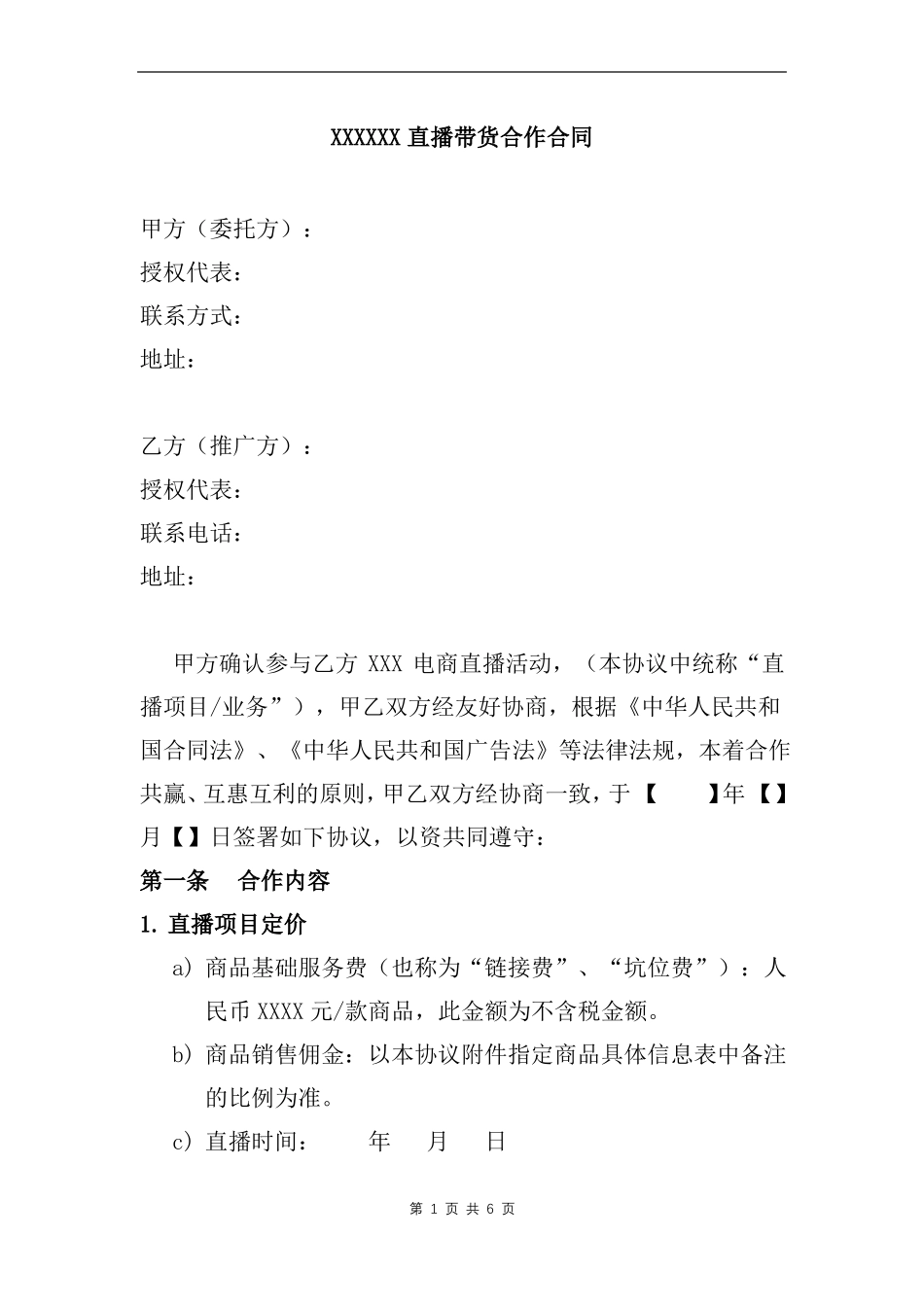 XXXXXX 直播带货合作合同

甲方（委托方）：
授权代表：
联系方式：
地址：

乙方（推广方）：
授权代表：
联系电话：
地址：

甲方确认参与乙方 XXX 电商直播活动，（本协议中统称“直播项目/业务”），甲乙双方经友好协商，根据《中华人民共和国合同法》、《中华人民共和国广告法》等法律法规，本着合作共赢、互惠互利的原则，甲乙双方经协商一致，于【　　】年【】月【】日签署如下协议，以资共同遵守：

第一条　合作内容

1. 直播项目定价

a) 商品基础服务费（也称为“链接费”、“坑位费”）：人民币 XXXX 元/款商品，此金额为不含税金额。

b) 商品销售佣金：以本协议附件指定商品具体信息表中备注的比例为准。

c) 直播时间：　　年　　月　　日

第 1 页 共 6 页